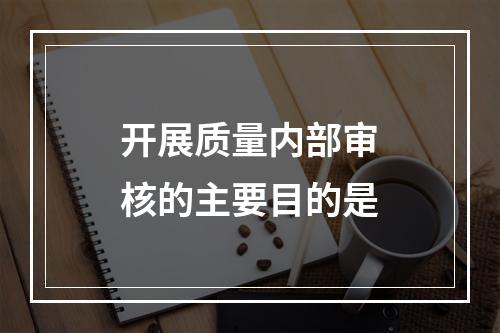 开展质量内部审核的主要目的是